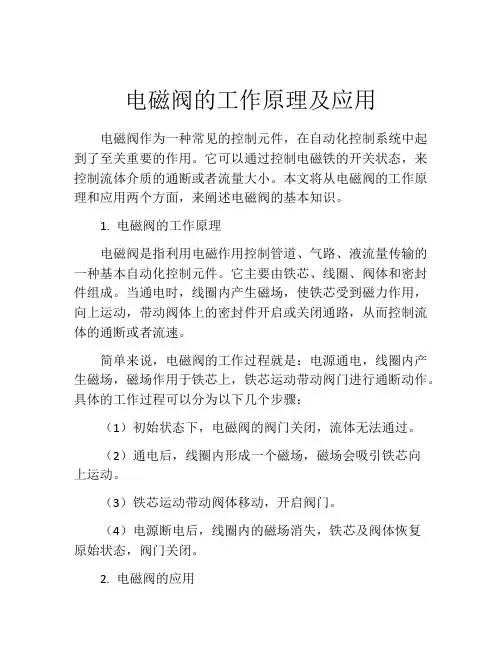 电磁阀的工作原理及应用

电磁阀作为一种常见的控制元件，在自动化控制系统中起到了至关重要的作用。它可以通过控制电磁铁的开关状态，来控制流体介质的通断或者流量大小。本文将从电磁阀的工作原理和应用两个方面，来阐述电磁阀的基本知识。

1. 电磁阀的工作原理

电磁阀是指利用电磁作用控制管道、气路、液流量传输的一种基本自动化控制元件。它主要由铁芯、线圈、阀体和密封件组成。当通电时，线圈内产生磁场，使铁芯受到磁力作用，向上运动，带动阀体上的密封件开启或关闭通路，从而控制流体的通断或者流速。

简单来说，电磁阀的工作过程就是：电源通电，线圈内产生磁场，磁场作用于铁芯上，铁芯运动带动阀门进行通断动作。具体的工作过程可以分为以下几个步骤：

（1）初始状态下，电磁阀的阀门关闭，流体无法通过。

（2）通电后，线圈内形成一个磁场，磁场会吸引铁芯向上运动。

（3）铁芯运动带动阀体移动，开启阀门。

（4）电源断电后，线圈内的磁场消失，铁芯及阀体恢复原始状态，阀门关闭。

2. 电磁阀的应用